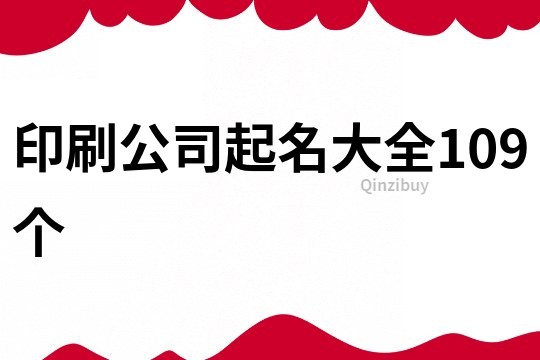 印刷公司起名大全109个

Qinzibuy